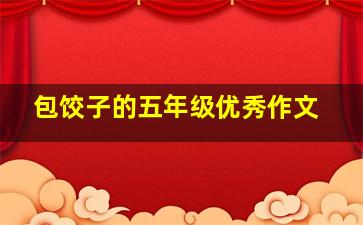 包饺子的五年级优秀作文